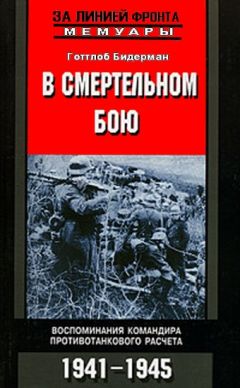 ЗА ЛИНИЕЙ ФРОНТА
МЕМУАРЫ

Готтлоб Бидерман

В СМЕРТЕЛЬНОМ БОЮ

ВОСПОМИНАНИЯ КОМАНДИРА ПРОТИВОТАНКОВОГО РАСЧЕТА

1941–1945